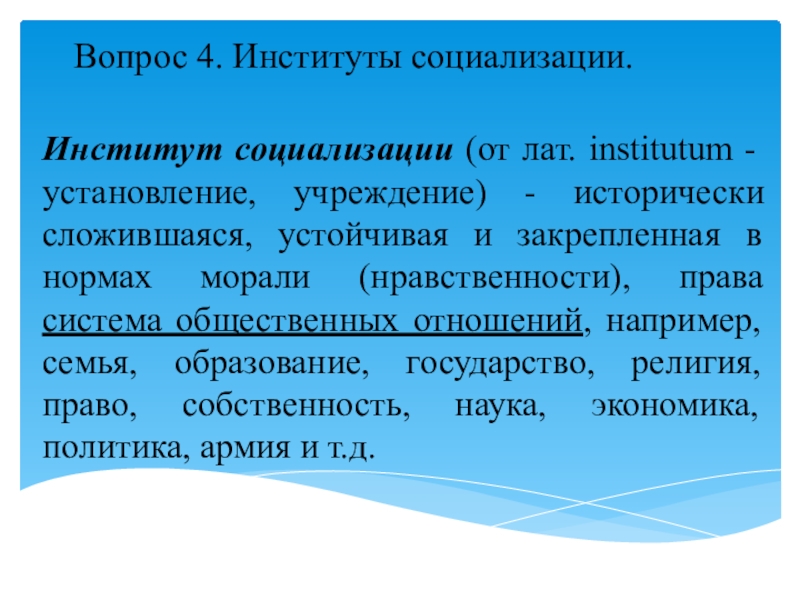 Вопрос 4. Институты социализации.

Институт социализации (от лат. institutum - установление, учреждение) - исторически сложившаяся, устойчивая и закрепленная в нормах морали (нравственности), права система общественных отношений, например, семья, образование, государство, религия, право, собственность, наука, экономика, политика, армия и т.д.